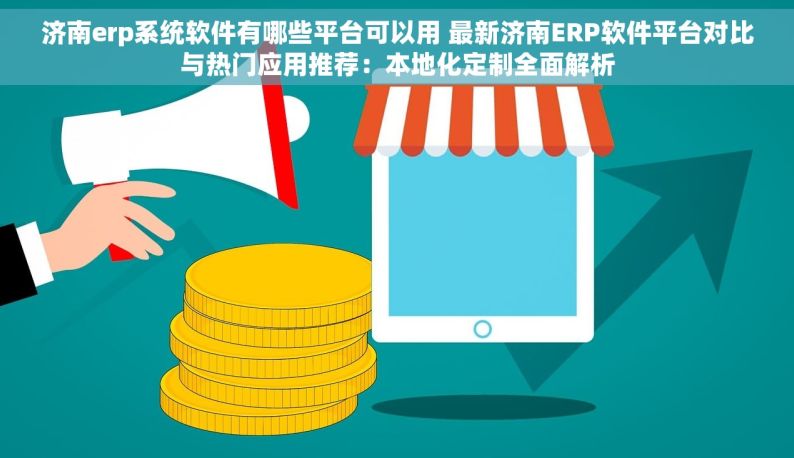 济南erp系统软件有哪些平台可以用 最新济南ERP软件平台对比与热门应用推荐：本地化定制全面解析